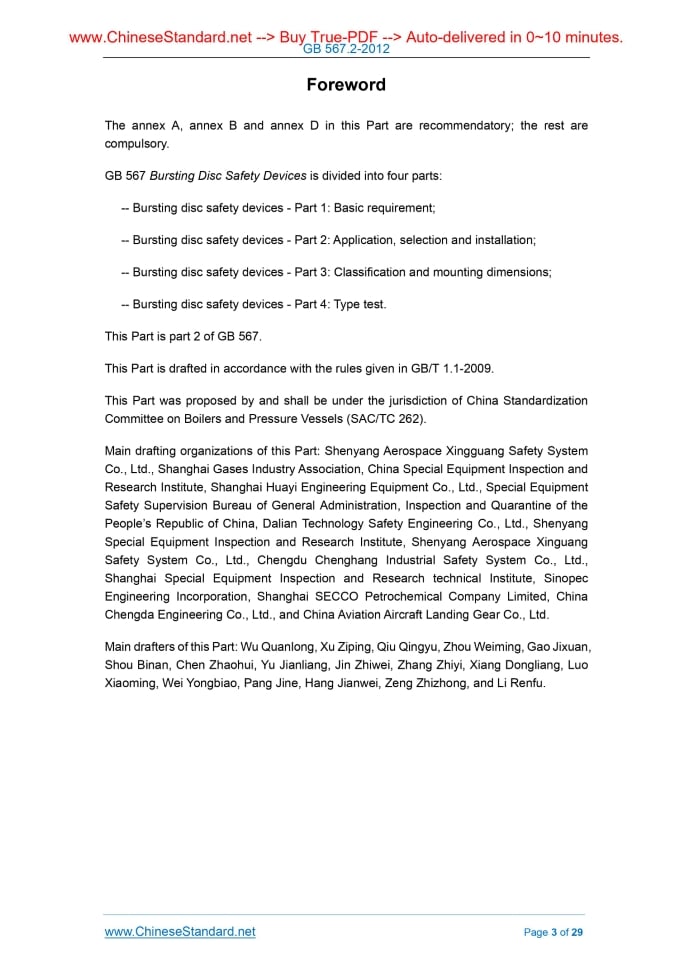 www.ChineseStandard.net --> Buy True-PDF --> Auto-delivered in 0~10 minutes.
GB 567.2-2012

Foreword

The annex A, annex B and annex D in this Part are recommendatory; the rest are compulsory.

GB 567 Bursting Disc Safety Devices is divided into four parts:

-- Bursting disc safety devices - Part 1: Basic requirement;

-- Bursting disc safety devices - Part 2: Application, selection and installation;

-- Bursting disc safety devices - Part 3: Classification and mounting dimensions;

-- Bursting disc safety devices - Part 4: Type test.

This Part is part 2 of GB 567.

This Part is drafted in accordance with the rules given in GB/T 1.1-2009.

This Part was proposed by and shall be under the jurisdiction of China Standardization Committee on Boilers and Pressure Vessels (SAC/TC 262).

Main drafting organizations of this Part: Shenyang Aerospace Xingguang Safety System Co., Ltd., Shanghai Gases Industry Association, China Special Equipment Inspection and Research Institute, Shanghai Huayi Engineering Equipment Co., Ltd., Special Equipment Safety Supervision Bureau of General Administration, Inspection and Quarantine of the People's Republic of China, Dalian Technology Safety Engineering Co., Ltd., Shenyang Special Equipment Inspection and Research Institute, Shenyang Aerospace Xinguang Safety System Co., Ltd., Chengdu Chenghang Industrial Safety System Co., Ltd., Shanghai Special Equipment Inspection and Research technical Institute, Sinopec Engineering Incorporation, Shanghai SECCO Petrochemical Company Limited, China Chengda Engineering Co., Ltd., and China Aviation Aircraft Landing Gear Co., Ltd.

Main drafters of this Part: Wu Quanlong, Xu Ziping, Qiu Qingyu, Zhou Weiming, Gao Jixuan, Shou Binan, Chen Zhaohui, Yu Jianliang, Jin Zhiwei, Zhang Zhiyi, Xiang Dongliang, Luo Xiaoming, Wei Yongbiao, Pang Jine, Hang Jianwei, Zeng Zhizhong, and Li Renfu.

www.ChineseStandard.net
Page 3 of 29